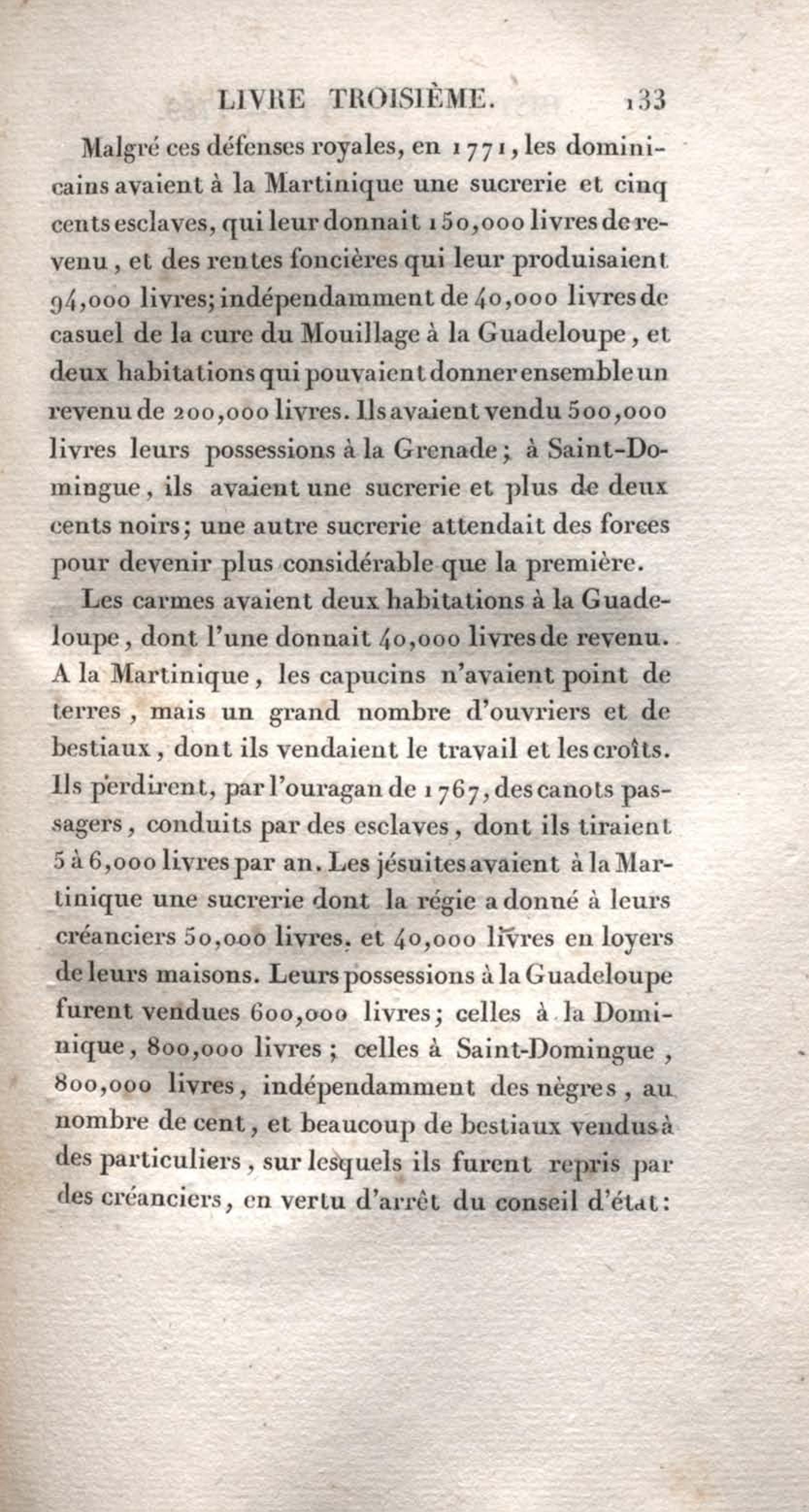 LIVRE TROISIÈME. 133

Malgré ces défenses royales, en 1771, les dominicains avaient à la Martinique une sucrerie et cinq cents esclaves, qui leur donnait 150,000 livres de revenu, et des rentes foncières qui leur produisaient 94,000 livres; indépendamment de 40,000 livres de casuel de la cure du Mouillage à la Guadeloupe, et deux habitations qui pouvaient donner ensemble un revenu de 200,000 livres. Ils avaient vendu 500,000 livres leurs possessions à la Grenade; à Saint-Domingue, ils avaient une sucrerie et plus de deux cents noirs; une autre sucrerie attendait des forces pour devenir plus considérable que la première.

Les carmes avaient deux habitations à la Guadeloupe, dont l'une donnait 40,000 livres de revenu. A la Martinique, les capucins n'avaient point de terres, mais un grand nombre d'ouvriers et de bestiaux, dont ils vendaient le travail et les croîts. Ils perdirent, par l'ouragan de 1767, des canots passagers, conduits par des esclaves, dont ils tiraient 5 à 6,000 livres par an. Les jésuites avaient à la Martinique une sucrerie dont la régie a donné à leurs créanciers 50,000 livres, et 40,000 livres en loyers de leurs maisons. Leurs possessions à la Guadeloupe furent vendues 600,000 livres; celles à la Dominique, 800,000 livres; celles à Saint-Domingue, 800,000 livres, indépendamment des nègres, au nombre de cent, et beaucoup de bestiaux vendus à des particuliers, sur lesquels ils furent repris par des créanciers, en vertu d'arrêt du conseil d'état: